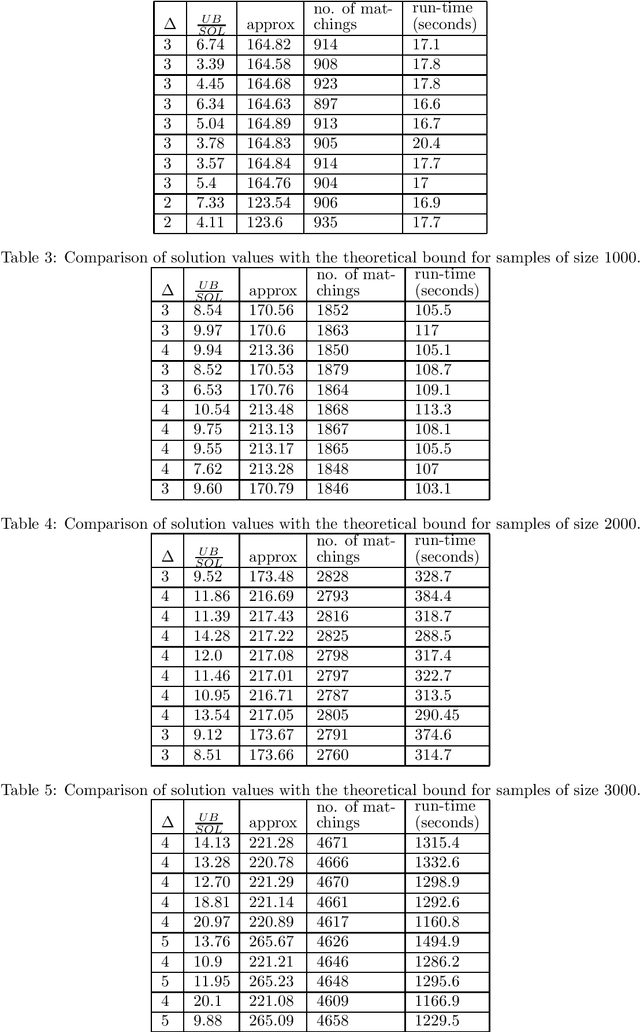 | $\Delta$ | $\frac{UB}{SOL}$ | approx | no. of matchings | run-time (seconds) |
|---|---|---|---|---|
| 3 | 6.74 | 164.82 | 914 | 17.1 |
| 3 | 3.39 | 164.58 | 908 | 17.8 |
| 3 | 4.45 | 164.68 | 923 | 17.8 |
| 3 | 6.34 | 164.63 | 897 | 16.6 |
| 3 | 5.04 | 164.89 | 913 | 16.7 |
| 3 | 3.78 | 164.83 | 905 | 20.4 |
| 3 | 3.57 | 164.84 | 914 | 17.7 |
| 3 | 5.4 | 164.76 | 904 | 17 |
| 2 | 7.33 | 123.54 | 906 | 16.9 |
| 2 | 4.11 | 123.6 | 935 | 17.7 |

Table 3: Comparison of solution values with the theoretical bound for samples of size 1000.

| $\Delta$ | $\frac{UB}{SOL}$ | approx | no. of matchings | run-time (seconds) |
|---|---|---|---|---|
| 3 | 8.54 | 170.56 | 1852 | 105.5 |
| 3 | 9.97 | 170.6 | 1863 | 117 |
| 4 | 9.94 | 213.36 | 1850 | 105.1 |
| 3 | 8.52 | 170.53 | 1879 | 108.7 |
| 3 | 6.53 | 170.76 | 1864 | 109.1 |
| 4 | 10.54 | 213.48 | 1868 | 113.3 |
| 4 | 9.75 | 213.13 | 1867 | 108.1 |
| 4 | 9.55 | 213.17 | 1865 | 105.5 |
| 4 | 7.62 | 213.28 | 1848 | 107 |
| 3 | 9.60 | 170.79 | 1846 | 103.1 |

Table 4: Comparison of solution values with the theoretical bound for samples of size 2000.

| $\Delta$ | $\frac{UB}{SOL}$ | approx | no. of matchings | run-time (seconds) |
|---|---|---|---|---|
| 3 | 9.52 | 173.48 | 2828 | 328.7 |
| 4 | 11.86 | 216.69 | 2793 | 384.4 |
| 4 | 11.39 | 217.43 | 2816 | 318.7 |
| 4 | 14.28 | 217.22 | 2825 | 288.5 |
| 4 | 12.0 | 217.08 | 2798 | 317.4 |
| 4 | 11.46 | 217.01 | 2797 | 322.7 |
| 4 | 10.95 | 216.71 | 2787 | 313.5 |
| 4 | 13.54 | 217.05 | 2805 | 290.45 |
| 3 | 9.12 | 173.67 | 2791 | 374.6 |
| 3 | 8.51 | 173.66 | 2760 | 314.7 |

Table 5: Comparison of solution values with the theoretical bound for samples of size 3000.

| $\Delta$ | $\frac{UB}{SOL}$ | approx | no. of matchings | run-time (seconds) |
|---|---|---|---|---|
| 4 | 14.13 | 221.28 | 4671 | 1315.4 |
| 4 | 13.28 | 220.78 | 4666 | 1332.6 |
| 4 | 12.70 | 221.29 | 4670 | 1298.9 |
| 4 | 18.81 | 221.14 | 4661 | 1292.6 |
| 4 | 20.97 | 220.89 | 4617 | 1160.8 |
| 5 | 13.76 | 265.67 | 4626 | 1494.9 |
| 4 | 10.9 | 221.21 | 4646 | 1286.2 |
| 5 | 11.95 | 265.23 | 4648 | 1295.6 |
| 4 | 20.1 | 221.08 | 4609 | 1166.9 |
| 5 | 9.88 | 265.09 | 4658 | 1229.5 |